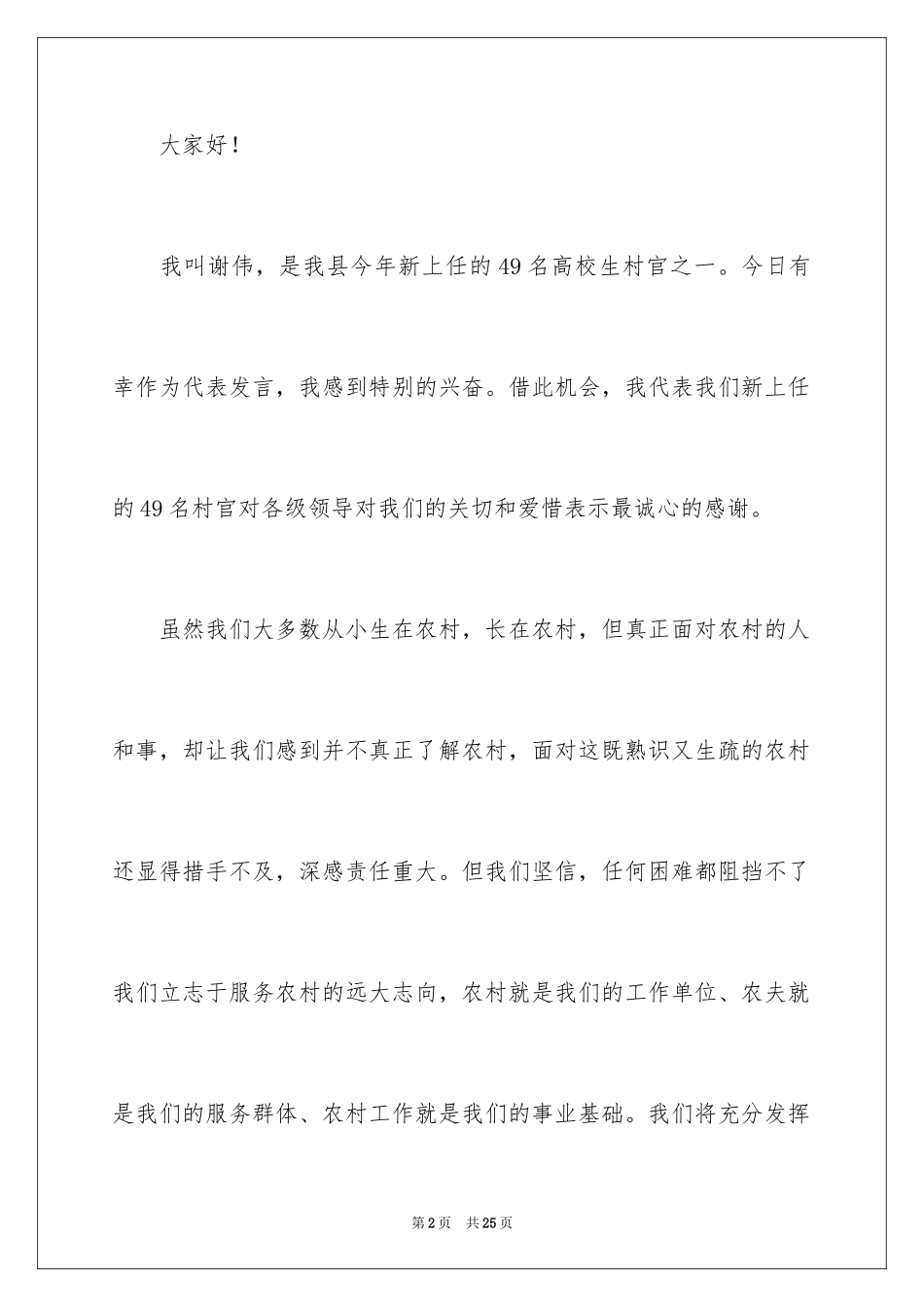 大家好！

我叫谢伟，是我县今年新上任的49名高校生村官之一。今日有幸作为代表发言，我感到特别的兴奋。借此机会，我代表我们新上任的49名村官对各级领导对我们的关切和爱惜表示最诚心的感谢。

虽然我们大多数从小生在农村，长在农村，但真正面对农村的人和事，却让我们感到并不真正了解农村，面对这既熟识又生疏的农村还显得措手不及，深感责任重大。但我们坚信，任何困难都阻挡不了我们立志于服务农村的远大志向，农村就是我们的工作单位、农夫就是我们的服务群体、农村工作就是我们的事业基础。我们将充分发挥

第2页 共25页